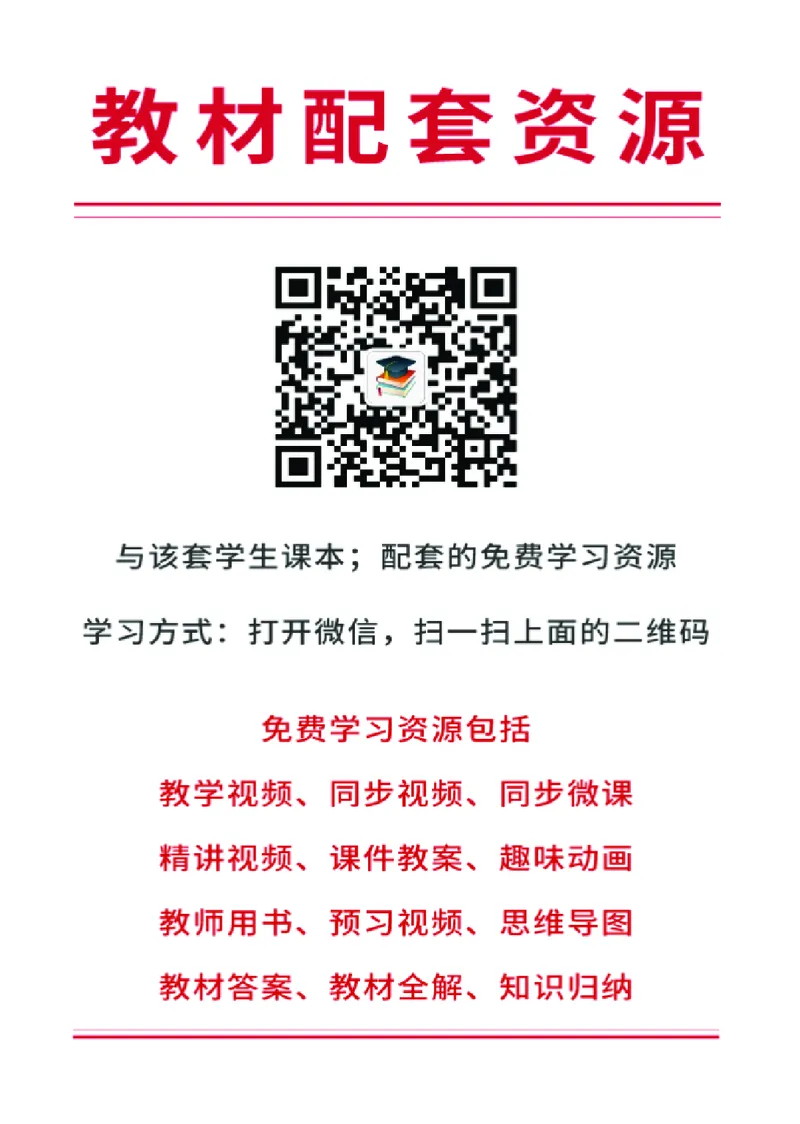 教材配套资源

与该套学生课本；配套的免费学习资源

学习方式：打开微信，扫一扫上面的二维码

免费学习资源包括

教学视频、同步视频、同步微课

精讲视频、课件教案、趣味动画

教师用书、预习视频、思维导图

教材答案、教材全解、知识归纳